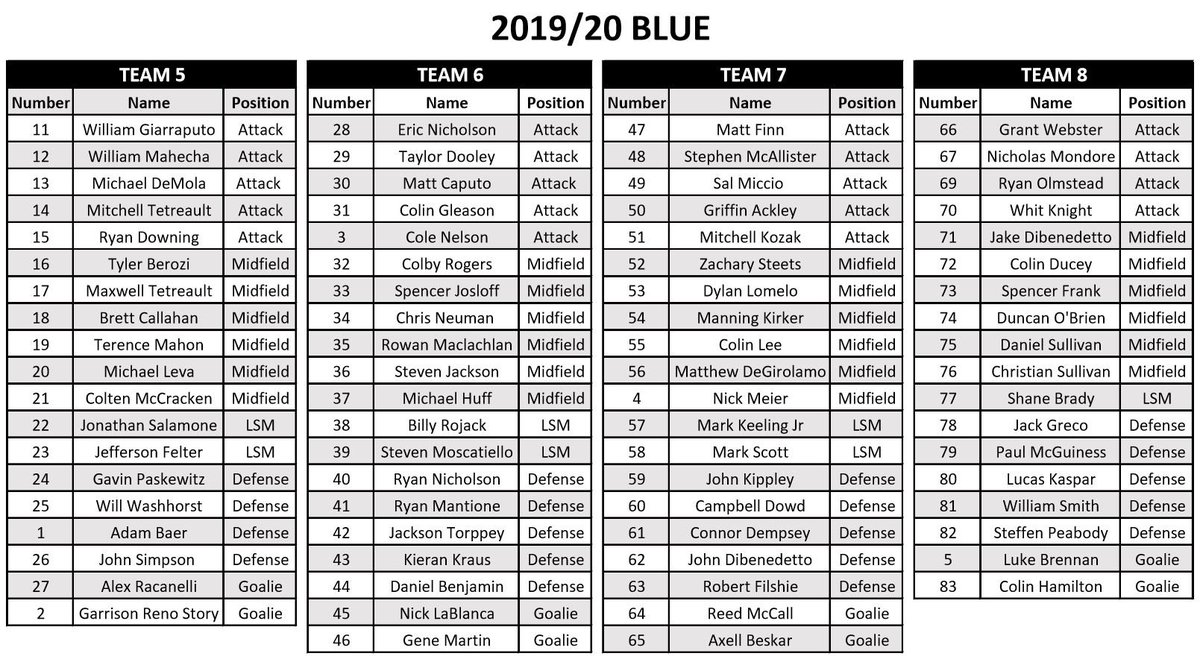 2019/20 BLUE

TEAM 5

| Number | Name | Position |
|---|---|---|
| 11 | William Giarraputo | Attack |
| 12 | William Mahecha | Attack |
| 13 | Michael DeMola | Attack |
| 14 | Mitchell Tetreault | Attack |
| 15 | Ryan Downing | Attack |
| 16 | Tyler Berozi | Midfield |
| 17 | Maxwell Tetreault | Midfield |
| 18 | Brett Callahan | Midfield |
| 19 | Terence Mahon | Midfield |
| 20 | Michael Leva | Midfield |
| 21 | Colten McCracken | Midfield |
| 22 | Jonathan Salamone | LSM |
| 23 | Jefferson Felter | LSM |
| 24 | Gavin Paskewitz | Defense |
| 25 | Will Washhorst | Defense |
| 1 | Adam Baer | Defense |
| 26 | John Simpson | Defense |
| 27 | Alex Racanelli | Goalie |
| 2 | Garrison Reno Story | Goalie |

TEAM 6

| Number | Name | Position |
|---|---|---|
| 28 | Eric Nicholson | Attack |
| 29 | Taylor Dooley | Attack |
| 30 | Matt Caputo | Attack |
| 31 | Colin Gleason | Attack |
| 3 | Cole Nelson | Attack |
| 32 | Colby Rogers | Midfield |
| 33 | Spencer Josloff | Midfield |
| 34 | Chris Neuman | Midfield |
| 35 | Rowan Maclachlan | Midfield |
| 36 | Steven Jackson | Midfield |
| 37 | Michael Huff | Midfield |
| 38 | Billy Rojack | LSM |
| 39 | Steven Moscatiello | LSM |
| 40 | Ryan Nicholson | Defense |
| 41 | Ryan Mantione | Defense |
| 42 | Jackson Torppey | Defense |
| 43 | Kieran Kraus | Defense |
| 44 | Daniel Benjamin | Defense |
| 45 | Nick LaBlanca | Goalie |
| 46 | Gene Martin | Goalie |

TEAM 7

| Number | Name | Position |
|---|---|---|
| 47 | Matt Finn | Attack |
| 48 | Stephen McAllister | Attack |
| 49 | Sal Miccio | Attack |
| 50 | Griffin Ackley | Attack |
| 51 | Mitchell Kozak | Attack |
| 52 | Zachary Steets | Midfield |
| 53 | Dylan Lomelo | Midfield |
| 54 | Manning Kirker | Midfield |
| 55 | Colin Lee | Midfield |
| 56 | Matthew DeGirolamo | Midfield |
| 4 | Nick Meier | Midfield |
| 57 | Mark Keeling Jr | LSM |
| 58 | Mark Scott | LSM |
| 59 | John Kippley | Defense |
| 60 | Campbell Dowd | Defense |
| 61 | Connor Dempsey | Defense |
| 62 | John Dibenedetto | Defense |
| 63 | Robert Filshie | Defense |
| 64 | Reed McCall | Goalie |
| 65 | Axell Beskar | Goalie |

TEAM 8

| Number | Name | Position |
|---|---|---|
| 66 | Grant Webster | Attack |
| 67 | Nicholas Mondore | Attack |
| 69 | Ryan Olmstead | Attack |
| 70 | Whit Knight | Attack |
| 71 | Jake Dibenedetto | Midfield |
| 72 | Colin Ducey | Midfield |
| 73 | Spencer Frank | Midfield |
| 74 | Duncan O'Brien | Midfield |
| 75 | Daniel Sullivan | Midfield |
| 76 | Christian Sullivan | Midfield |
| 77 | Shane Brady | LSM |
| 78 | Jack Greco | Defense |
| 79 | Paul McGuiness | Defense |
| 80 | Lucas Kaspar | Defense |
| 81 | William Smith | Defense |
| 82 | Steffen Peabody | Defense |
| 5 | Luke Brennan | Goalie |
| 83 | Colin Hamilton | Goalie |